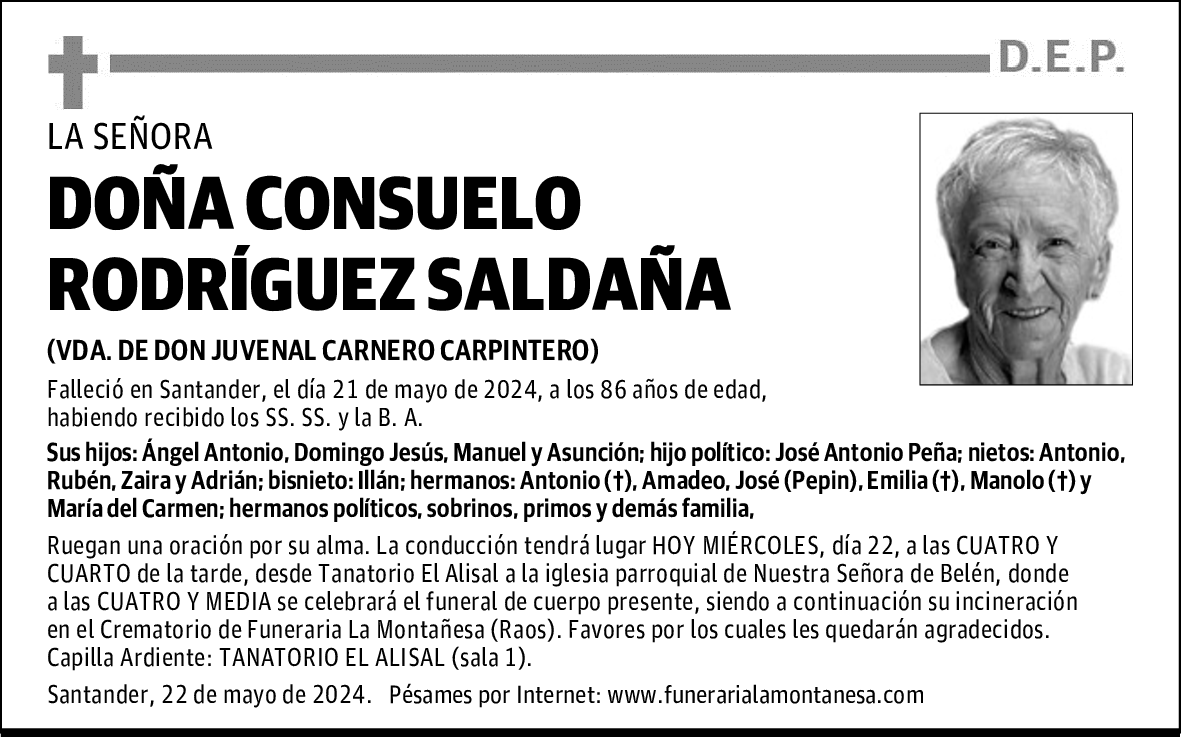 D.E.P.

LA SEÑORA

DOÑA CONSUELO RODRÍGUEZ SALDAÑA

(VDA. DE DON JUVENAL CARNERO CARPINTERO)

Falleció en Santander, el día 21 de mayo de 2024, a los 86 años de edad, habiendo recibido los SS. SS. y la B. A.

Sus hijos: Ángel Antonio, Domingo Jesús, Manuel y Asunción; hijo político: José Antonio Peña; nietos: Antonio, Rubén, Zaira y Adrián; bisnieto: Illán; hermanos: Antonio (†), Amadeo, José (Pepin), Emilia (†), Manolo (†) y María del Carmen; hermanos políticos, sobrinos, primos y demás familia,

Ruegan una oración por su alma. La conducción tendrá lugar HOY MIÉRCOLES, día 22, a las CUATRO Y CUARTO de la tarde, desde Tanatorio El Alisal a la iglesia parroquial de Nuestra Señora de Belén, donde a las CUATRO Y MEDIA se celebrará el funeral de cuerpo presente, siendo a continuación su incineración en el Crematorio de Funeraria La Montañesa (Raos). Favores por los cuales les quedarán agradecidos.
Capilla Ardiente: TANATORIO EL ALISAL (sala 1).

Santander, 22 de mayo de 2024. Pésames por Internet: www.funerarialamontanesa.com